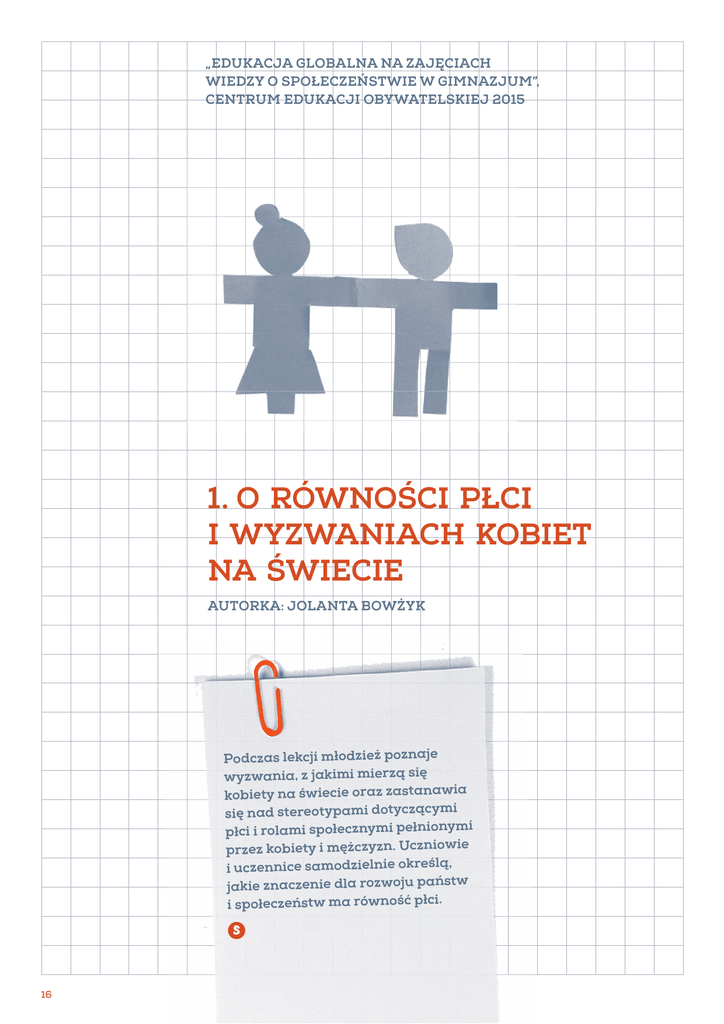 „EDUKACJA GLOBALNA NA ZAJĘCIACH WIEDZY O SPOŁECZEŃSTWIE W GIMNAZJUM", CENTRUM EDUKACJI OBYWATELSKIEJ 2015

1. O RÓWNOŚCI PŁCI I WYZWANIACH KOBIET NA ŚWIECIE

AUTORKA: JOLANTA BOWŻYK

Podczas lekcji młodzież poznaje wyzwania, z jakimi mierzą się kobiety na świecie oraz zastanawia się nad stereotypami dotyczącymi płci i rolami społecznymi pełnionymi przez kobiety i mężczyzn. Uczniowie i uczennice samodzielnie określą, jakie znaczenie dla rozwoju państw i społeczeństw ma równość płci.

S

16